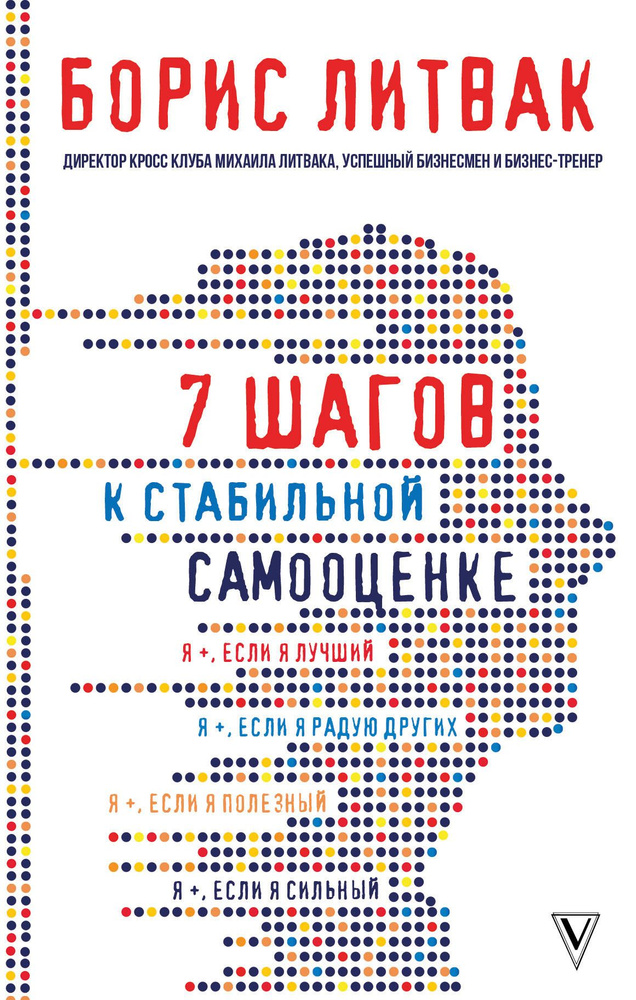 БОРИС ЛИТВАК

ДИРЕКТОР КРОСС КЛУБА МИХАИЛА ЛИТВАКА, УСПЕШНЫЙ БИЗНЕСМЕН И БИЗНЕС-ТРЕНЕР

7 ШАГОВ

К СТАБИЛЬНОЙ

САМООЦЕНКЕ

Я +, ЕСЛИ Я ЛУЧШИЙ

Я +, ЕСЛИ Я РАДУЮ ДРУГИХ

Я +, ЕСЛИ Я ПОЛЕЗНЫЙ

Я +, ЕСЛИ Я СИЛЬНЫЙ